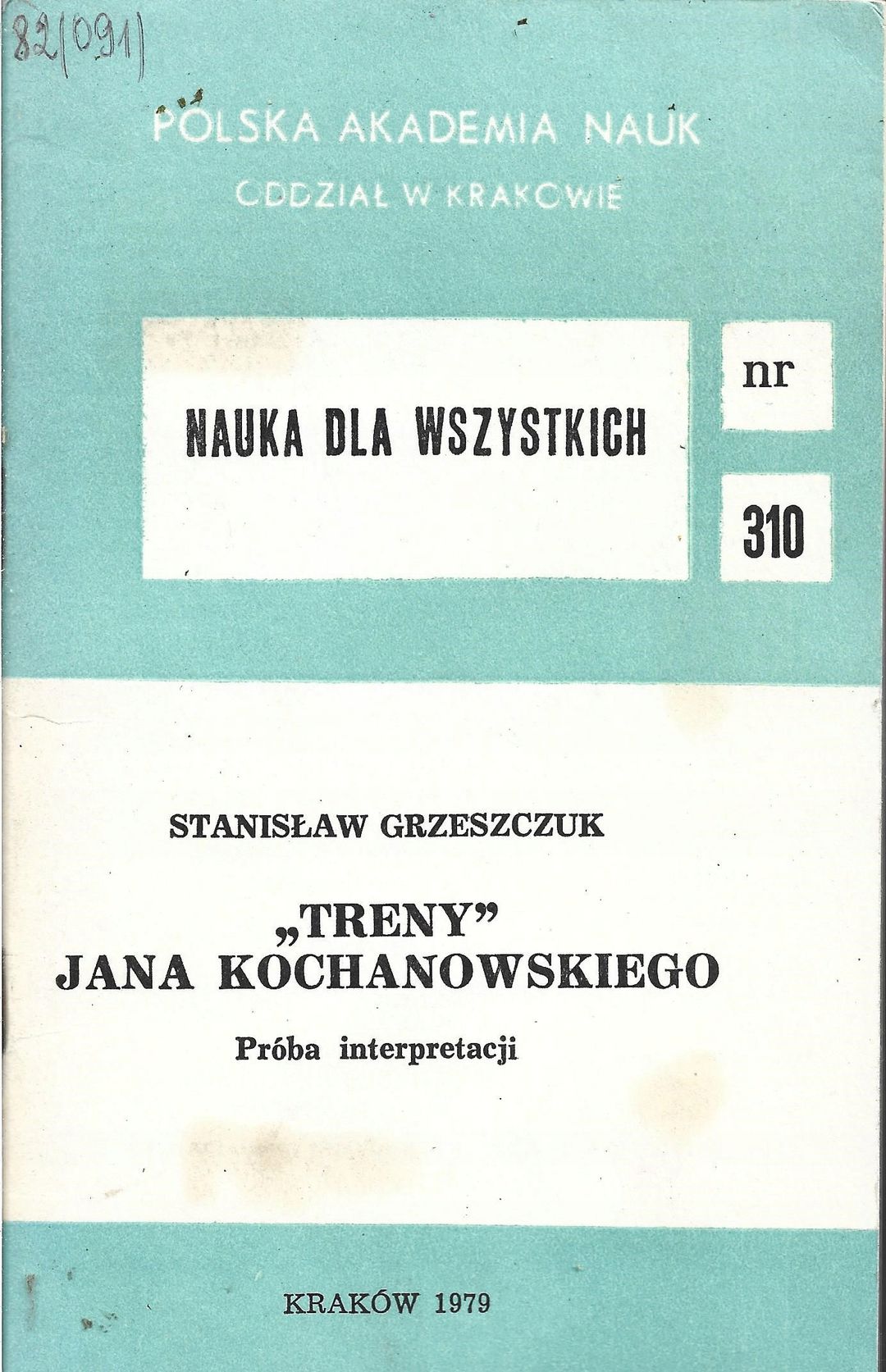 82(091)

POLSKA AKADEMIA NAUK
ODDZIAŁ W KRAKOWIE

NAUKA DLA WSZYSTKICH

nr

310

STANISŁAW GRZESZCZUK

„TRENY”
JANA KOCHANOWSKIEGO

Próba interpretacji

KRAKÓW 1979